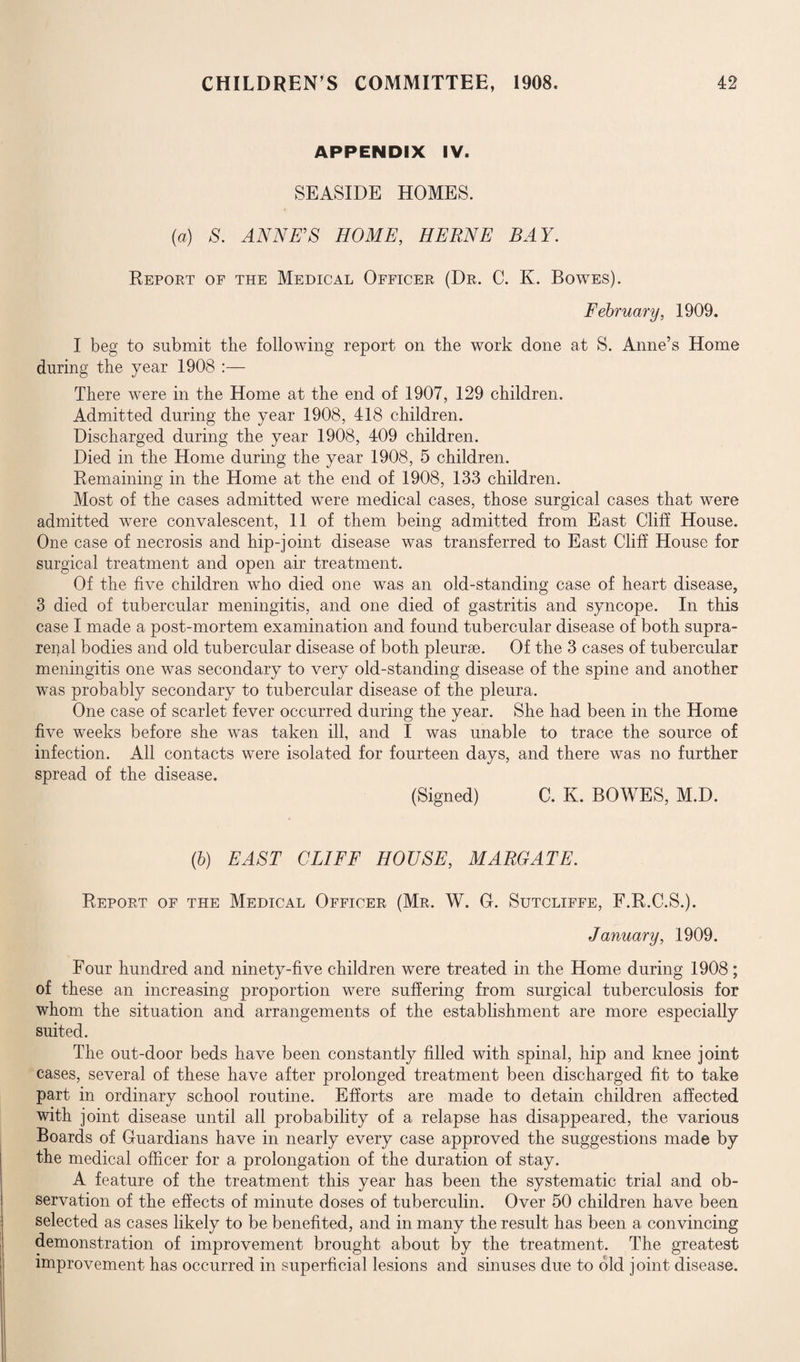 CHILDREN'S COMMITTEE, 1908. 42

APPENDIX IV.

SEASIDE HOMES.

(a) S. ANNE'S HOME, HERNE BAY.

Report of the Medical Officer (Dr. C. K. Bowes).

February, 1909.

I beg to submit the following report on the work done at S. Anne's Home during the year 1908 :—

There were in the Home at the end of 1907, 129 children.
Admitted during the year 1908, 418 children.
Discharged during the year 1908, 409 children.
Died in the Home during the year 1908, 5 children.
Remaining in the Home at the end of 1908, 133 children.

Most of the cases admitted were medical cases, those surgical cases that were admitted were convalescent, 11 of them being admitted from East Cliff House. One case of necrosis and hip-joint disease was transferred to East Cliff House for surgical treatment and open air treatment.

Of the five children who died one was an old-standing case of heart disease, 3 died of tubercular meningitis, and one died of gastritis and syncope. In this case I made a post-mortem examination and found tubercular disease of both supra-renal bodies and old tubercular disease of both pleuræ. Of the 3 cases of tubercular meningitis one was secondary to very old-standing disease of the spine and another was probably secondary to tubercular disease of the pleura.

One case of scarlet fever occurred during the year. She had been in the Home five weeks before she was taken ill, and I was unable to trace the source of infection. All contacts were isolated for fourteen days, and there was no further spread of the disease.

(Signed) C. K. BOWES, M.D.

(b) EAST CLIFF HOUSE, MARGATE.

Report of the Medical Officer (Mr. W. G. Sutcliffe, F.R.C.S.).

January, 1909.

Four hundred and ninety-five children were treated in the Home during 1908; of these an increasing proportion were suffering from surgical tuberculosis for whom the situation and arrangements of the establishment are more especially suited.

The out-door beds have been constantly filled with spinal, hip and knee joint cases, several of these have after prolonged treatment been discharged fit to take part in ordinary school routine. Efforts are made to detain children affected with joint disease until all probability of a relapse has disappeared, the various Boards of Guardians have in nearly every case approved the suggestions made by the medical officer for a prolongation of the duration of stay.

A feature of the treatment this year has been the systematic trial and observation of the effects of minute doses of tuberculin. Over 50 children have been selected as cases likely to be benefited, and in many the result has been a convincing demonstration of improvement brought about by the treatment. The greatest improvement has occurred in superficial lesions and sinuses due to old joint disease.